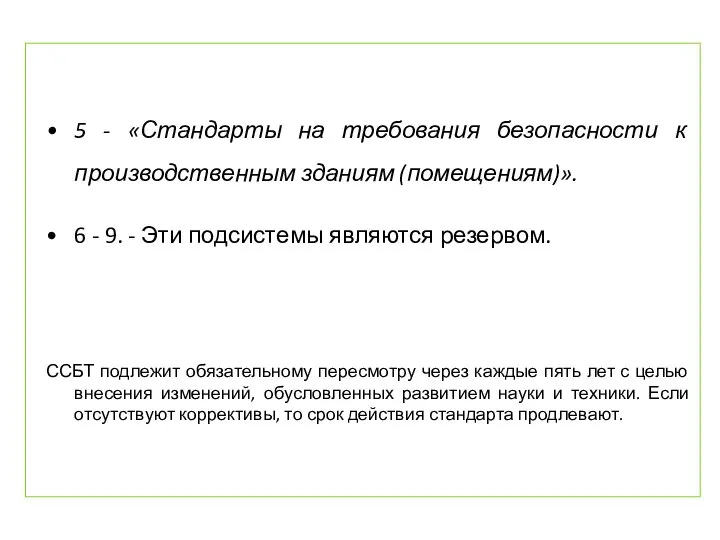 • 5 - «Стандарты на требования безопасности к производственным зданиям (помещениям)».

• 6 - 9. - Эти подсистемы являются резервом.

ССБТ подлежит обязательному пересмотру через каждые пять лет с целью внесения изменений, обусловленных развитием науки и техники. Если отсутствуют коррективы, то срок действия стандарта продлевают.